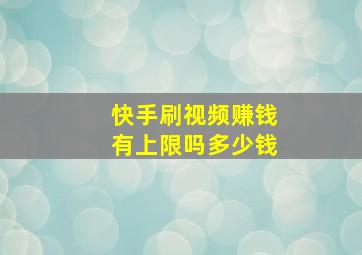 快手刷视频赚钱
有上限吗多少钱